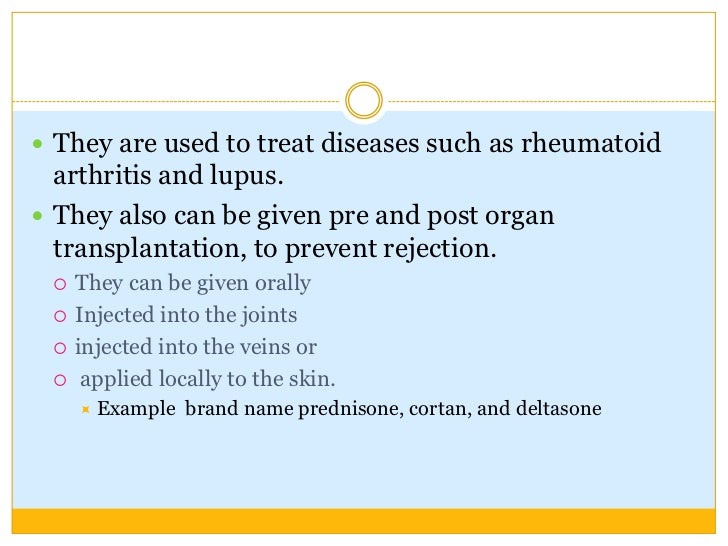 They are used to treat diseases such as rheumatoid arthritis and lupus.

They also can be given pre and post organ transplantation, to prevent rejection.

They can be given orally

Injected into the joints

injected into the veins or

applied locally to the skin.

Example brand name prednisone, cortan, and deltasone